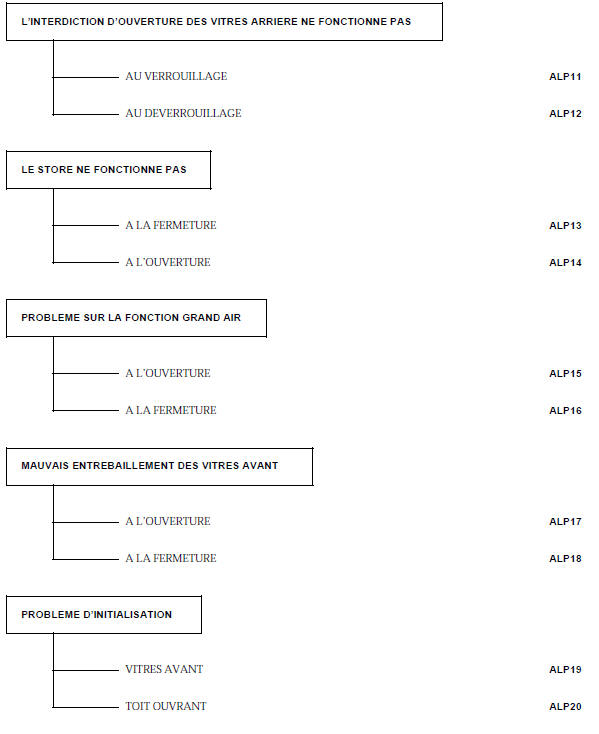 L'INTERDICTION D'OUVERTURE DES VITRES ARRIERE NE FONCTIONNE PAS

AU VERROUILLAGE ALP11

AU DEVERROUILLAGE ALP12

LE STORE NE FONCTIONNE PAS

A LA FERMETURE ALP13

A L'OUVERTURE ALP14

PROBLEME SUR LA FONCTION GRAND AIR

A L'OUVERTURE ALP15

A LA FERMETURE ALP16

MAUVAIS ENTREBAILLEMENT DES VITRES AVANT

A L'OUVERTURE ALP17

A LA FERMETURE ALP18

PROBLEME D'INITIALISATION

VITRES AVANT ALP19

TOIT OUVRANT ALP20